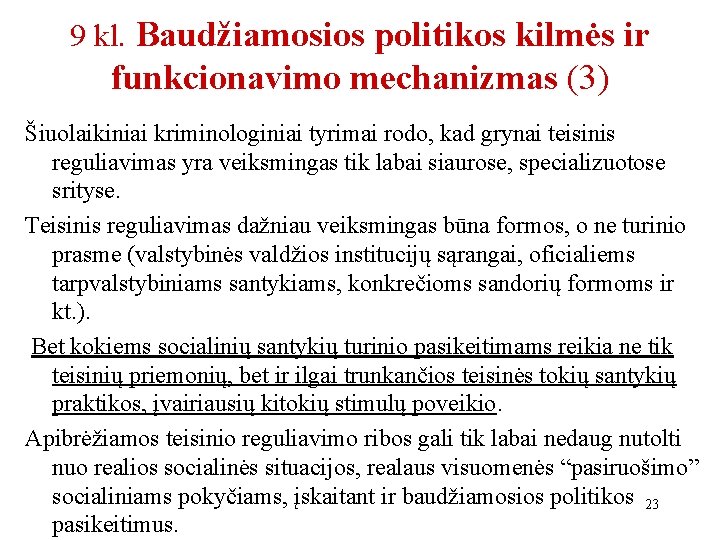 9 kl. Baudžiamosios politikos kilmės ir funkcionavimo mechanizmas (3)

Šiuolaikiniai kriminologiniai tyrimai rodo, kad grynai teisinis reguliavimas yra veiksmingas tik labai siaurose, specializuotose srityse.

Teisinis reguliavimas dažniau veiksmingas būna formos, o ne turinio prasme (valstybinės valdžios institucijų sąrangai, oficialiems tarpvalstybiniams santykiams, konkrečioms sandorių formoms ir kt.).

Bet kokiems socialinių santykių turinio pasikeitimams reikia ne tik teisinių priemonių, bet ir ilgai trunkančios teisinės tokių santykių praktikos, įvairiausių kitokių stimulų poveikio.

Apibrėžiamos teisinio reguliavimo ribos gali tik labai nedaug nutolti nuo realios socialinės situacijos, realaus visuomenės “pasiruošimo” socialiniams pokyčiams, įskaitant ir baudžiamosios politikos pasikeitimus.

23